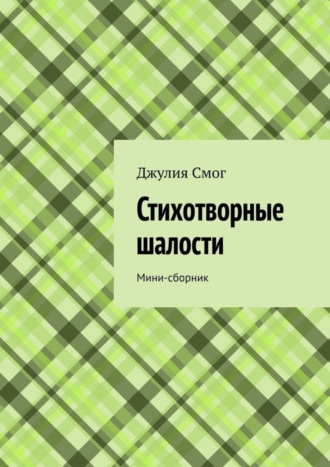 Джулия Смог

Стихотворные шалости

Мини-сборник